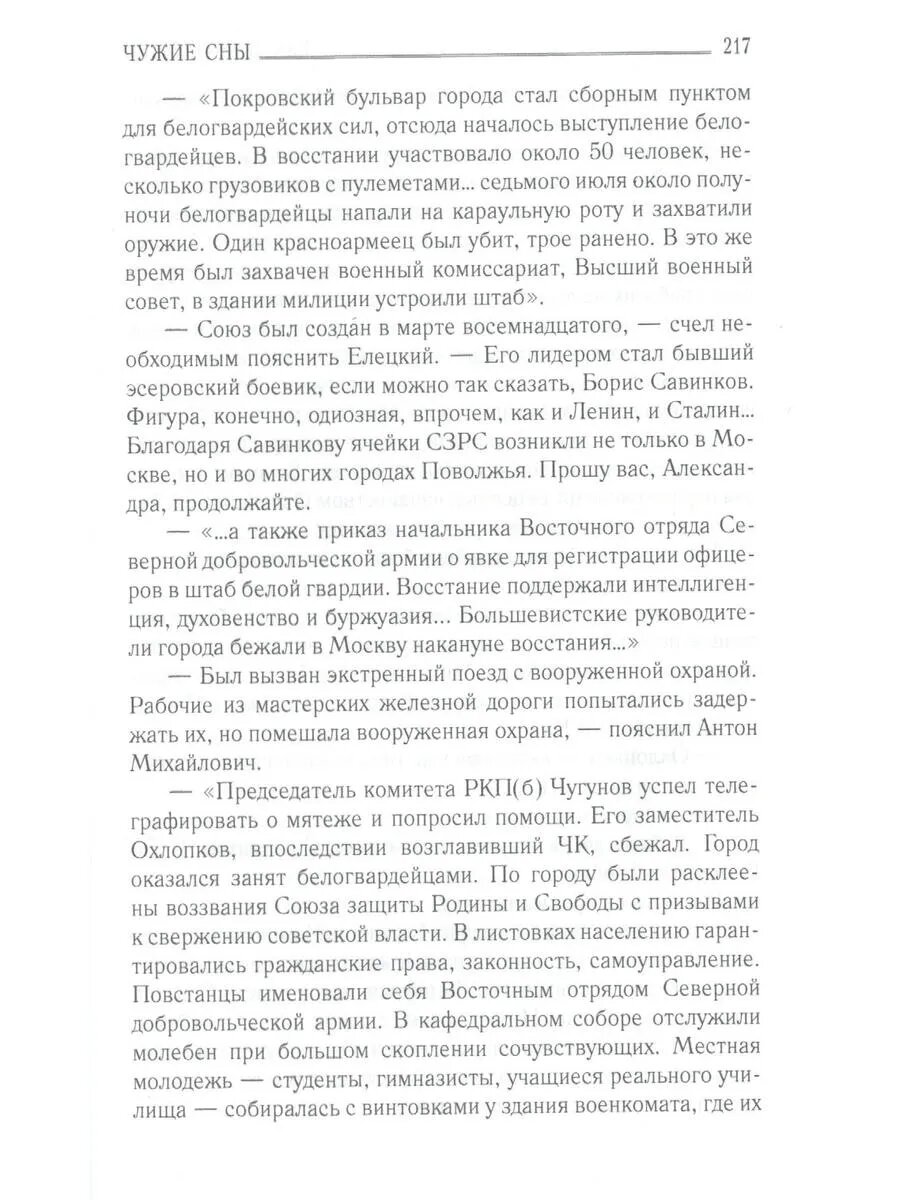 ЧУЖИЕ СНЫ 217

— «Покровский бульвар города стал сборным пунктом для белогвардейских сил, отсюда началось выступление белогвардейцев. В восстании участвовало около 50 человек, несколько грузовиков с пулеметами... седьмого июля около полуночи белогвардейцы напали на караульную роту и захватили оружие. Один красноармеец был убит, трое ранено. В это же время был захвачен военный комиссариат, Высший военный совет, в здании милиции устроили штаб».

— Союз был создан в марте восемнадцатого, — счел необходимым пояснить Елецкий. — Его лидером стал бывший эсеровский боевик, если можно так сказать, Борис Савинков. Фигура, конечно, одиозная, впрочем, как и Ленин, и Сталин... Благодаря Савинкову ячейки СЗРС возникли не только в Москве, но и во многих городах Поволжья. Прошу вас, Александра, продолжайте.

— «...а также приказ начальника Восточного отряда Северной добровольческой армии о явке для регистрации офицеров в штаб белой гвардии. Восстание поддержали интеллигенция, духовенство и буржуазия... Большевистские руководители города бежали в Москву накануне восстания...»

— Был вызван экстренный поезд с вооруженной охраной. Рабочие из мастерских железной дороги попытались задержать их, но помешала вооруженная охрана, — пояснил Антон Михайлович.

— «Председатель комитета РКП(б) Чугунов успел телеграфировать о мятеже и попросил помощи. Его заместитель Охлопков, впоследствии возглавивший ЧК, сбежал. Город оказался занят белогвардейцами. По городу были расклеены воззвания Союза защиты Родины и Свободы с призывами к свержению советской власти. В листовках населению гарантировались гражданские права, законность, самоуправление. Повстанцы именовали себя Восточным отрядом Северной добровольческой армии. В кафедральном соборе отслужили молебен при большом скоплении сочувствующих. Местная молодежь — студенты, гимназисты, учащиеся реального училища — собиралась с винтовками у здания военкомата, где их